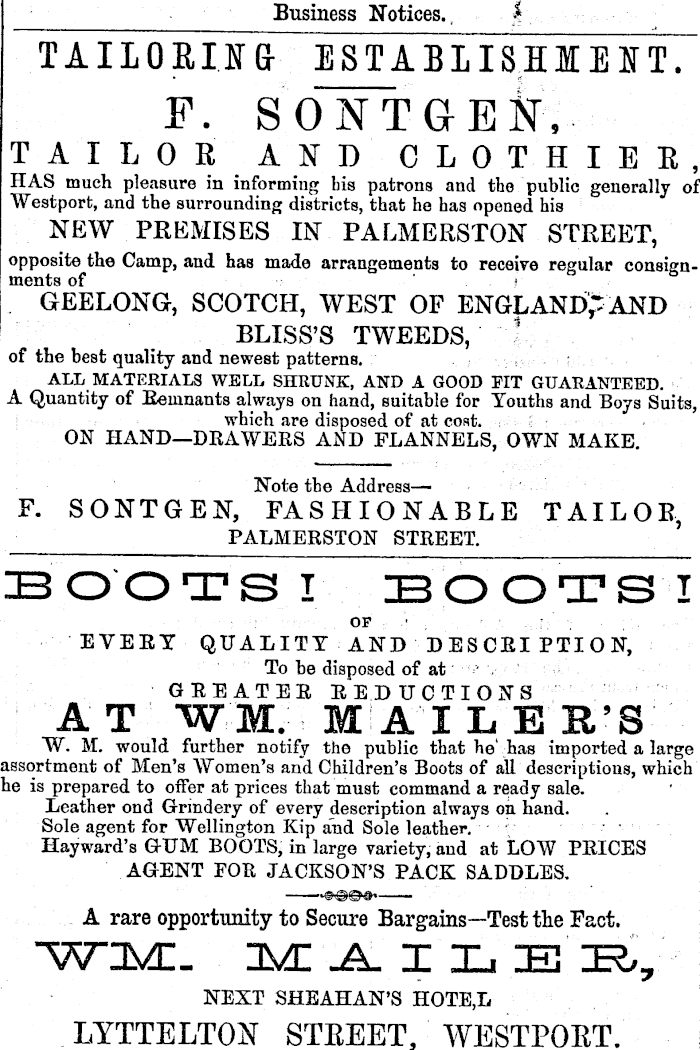 Business Notices.

TAILORING ESTABLISHMENT.

F. SONTGEN,

TAILOR AND CLOTHIER,

HAS much pleasure in informing his patrons and the public generally of Westport, and the surrounding districts, that he has opened his

NEW PREMISES IN PALMERSTON STREET,

opposite the Camp, and has made arrangements to receive regular consignments of

GEELONG, SCOTCH, WEST OF ENGLAND, AND BLISS'S TWEEDS,

of the best quality and newest patterns.

ALL MATERIALS WELL SHRUNK, AND A GOOD FIT GUARANTEED.

A Quantity of Remnants always on hand, suitable for Youths and Boys Suits, which are disposed of at cost.

ON HAND—DRAWERS AND FLANNELS, OWN MAKE.

Note the Address—

F. SONTGEN, FASHIONABLE TAILOR, PALMERSTON STREET.

BOOTS! BOOTS!

OF

EVERY QUALITY AND DESCRIPTION,

To be disposed of at

GREATER REDUCTIONS

AT WM. MAILER'S

W. M. would further notify the public that he has imported a large assortment of Men's Women's and Children's Boots of all descriptions, which he is prepared to offer at prices that must command a ready sale.

Leather ond Grindery of every description always on hand.

Sole agent for Wellington Kip and Sole leather.

Hayward's GUM BOOTS, in large variety, and at LOW PRICES

AGENT FOR JACKSON'S PACK SADDLES.

A rare opportunity to Secure Bargains—Test the Fact.

WM. MAILER,

NEXT SHEAHAN'S HOTE,L

LYTTELTON STREET, WESTPORT.